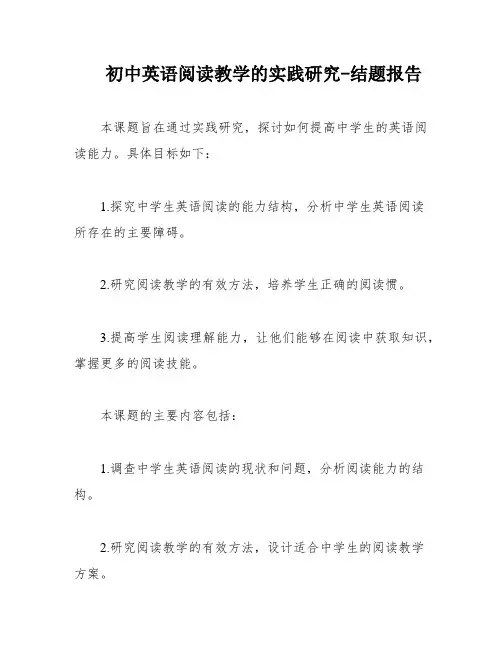 初中英语阅读教学的实践研究-结题报告

本课题旨在通过实践研究，探讨如何提高中学生的英语阅读能力。具体目标如下：

1.探究中学生英语阅读的能力结构，分析中学生英语阅读所存在的主要障碍。

2.研究阅读教学的有效方法，培养学生正确的阅读惯。

3.提高学生阅读理解能力，让他们能够在阅读中获取知识，掌握更多的阅读技能。

本课题的主要内容包括：

1.调查中学生英语阅读的现状和问题，分析阅读能力的结构。

2.研究阅读教学的有效方法，设计适合中学生的阅读教学方案。